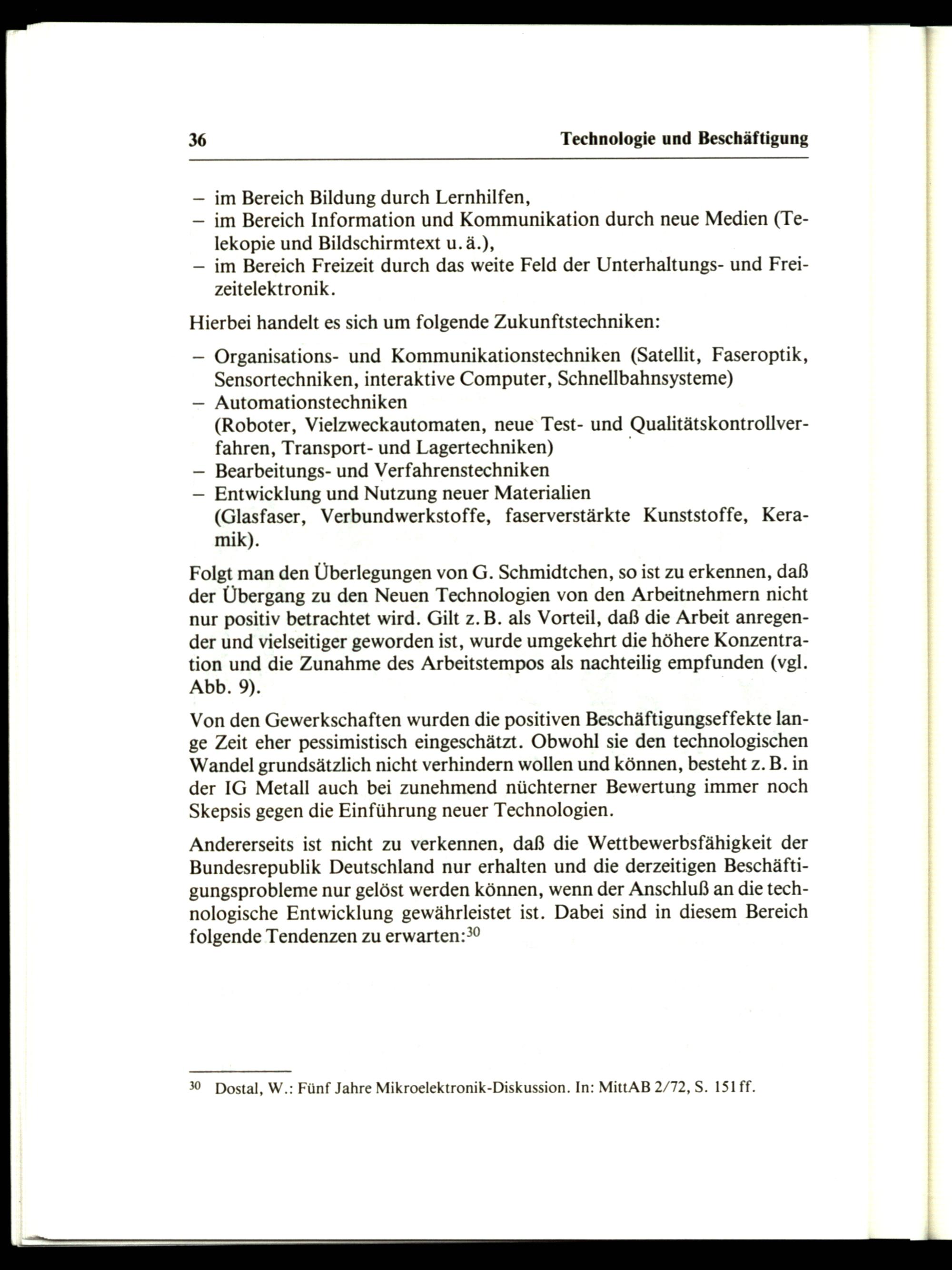 36 Technologie und Beschäftigung

– im Bereich Bildung durch Lernhilfen,
– im Bereich Information und Kommunikation durch neue Medien (Telekopie und Bildschirmtext u. ä.),
– im Bereich Freizeit durch das weite Feld der Unterhaltungs- und Freizeitelektronik.

Hierbei handelt es sich um folgende Zukunftstechniken:

– Organisations- und Kommunikationstechniken (Satellit, Faseroptik, Sensortechniken, interaktive Computer, Schnellbahnsysteme)
– Automationstechniken (Roboter, Vielzweckautomaten, neue Test- und Qualitätskontrollverfahren, Transport- und Lagertechniken)
– Bearbeitungs- und Verfahrenstechniken
– Entwicklung und Nutzung neuer Materialien (Glasfaser, Verbundwerkstoffe, faserverstärkte Kunststoffe, Keramik).

Folgt man den Überlegungen von G. Schmidtchen, so ist zu erkennen, daß der Übergang zu den Neuen Technologien von den Arbeitnehmern nicht nur positiv betrachtet wird. Gilt z. B. als Vorteil, daß die Arbeit anregender und vielseitiger geworden ist, wurde umgekehrt die höhere Konzentration und die Zunahme des Arbeitstempos als nachteilig empfunden (vgl. Abb. 9).

Von den Gewerkschaften wurden die positiven Beschäftigungseffekte lange Zeit eher pessimistisch eingeschätzt. Obwohl sie den technologischen Wandel grundsätzlich nicht verhindern wollen und können, besteht z. B. in der IG Metall auch bei zunehmend nüchterner Bewertung immer noch Skepsis gegen die Einführung neuer Technologien.

Andererseits ist nicht zu verkennen, daß die Wettbewerbsfähigkeit der Bundesrepublik Deutschland nur erhalten und die derzeitigen Beschäftigungsprobleme nur gelöst werden können, wenn der Anschluß an die technologische Entwicklung gewährleistet ist. Dabei sind in diesem Bereich folgende Tendenzen zu erwarten:$^{30}$

$^{30}$ Dostal, W.: Fünf Jahre Mikroelektronik-Diskussion. In: MittAB 2/72, S. 151 ff.